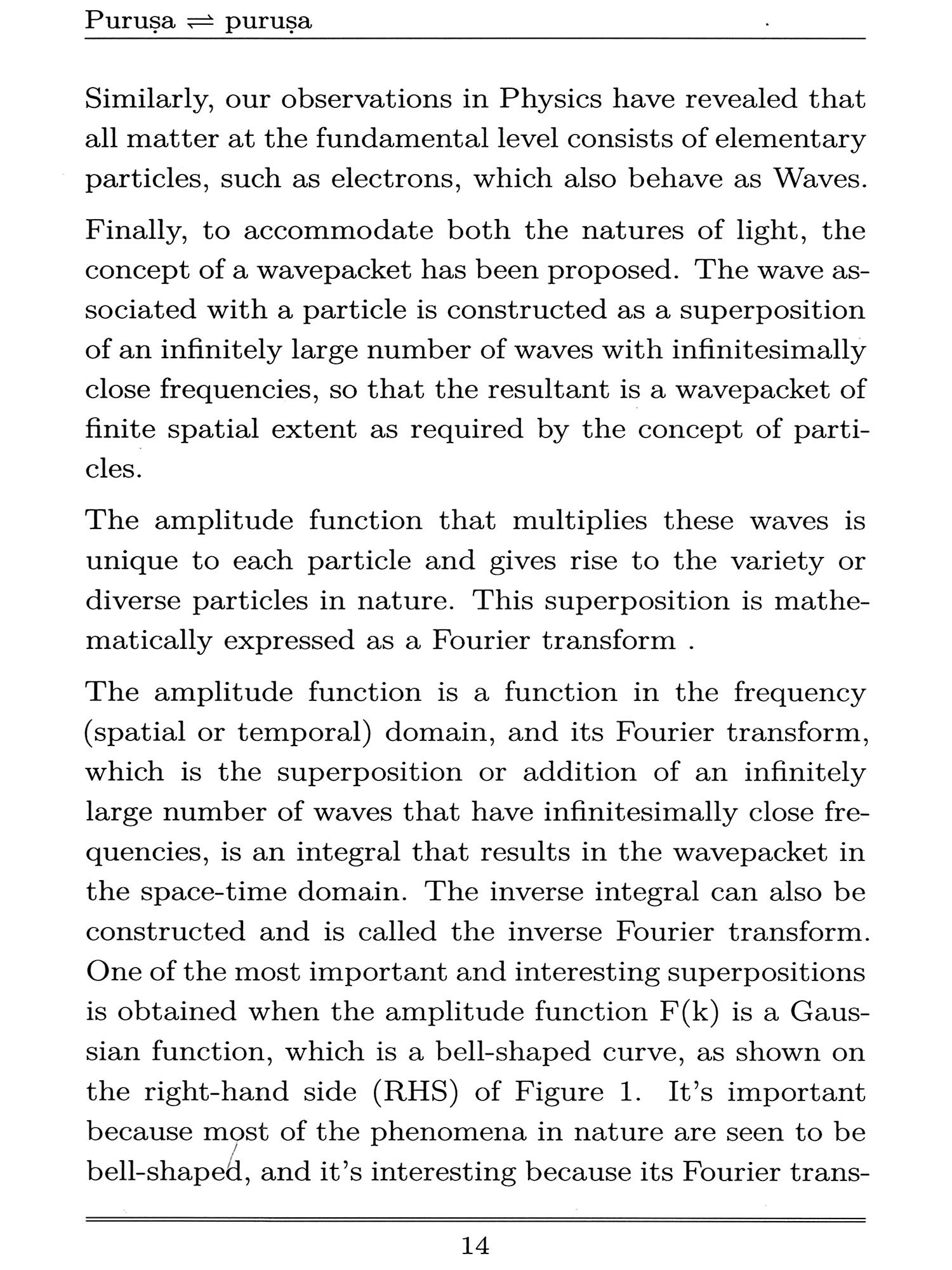 Puruṣa $\rightleftharpoons$ puruṣa

Similarly, our observations in Physics have revealed that all matter at the fundamental level consists of elementary particles, such as electrons, which also behave as Waves.

Finally, to accommodate both the natures of light, the concept of a wavepacket has been proposed. The wave associated with a particle is constructed as a superposition of an infinitely large number of waves with infinitesimally close frequencies, so that the resultant is a wavepacket of finite spatial extent as required by the concept of particles.

The amplitude function that multiplies these waves is unique to each particle and gives rise to the variety or diverse particles in nature. This superposition is mathematically expressed as a Fourier transform .

The amplitude function is a function in the frequency (spatial or temporal) domain, and its Fourier transform, which is the superposition or addition of an infinitely large number of waves that have infinitesimally close frequencies, is an integral that results in the wavepacket in the space-time domain. The inverse integral can also be constructed and is called the inverse Fourier transform. One of the most important and interesting superpositions is obtained when the amplitude function F(k) is a Gaussian function, which is a bell-shaped curve, as shown on the right-hand side (RHS) of Figure 1. It's important because most of the phenomena in nature are seen to be bell-shaped, and it's interesting because its Fourier trans-

14